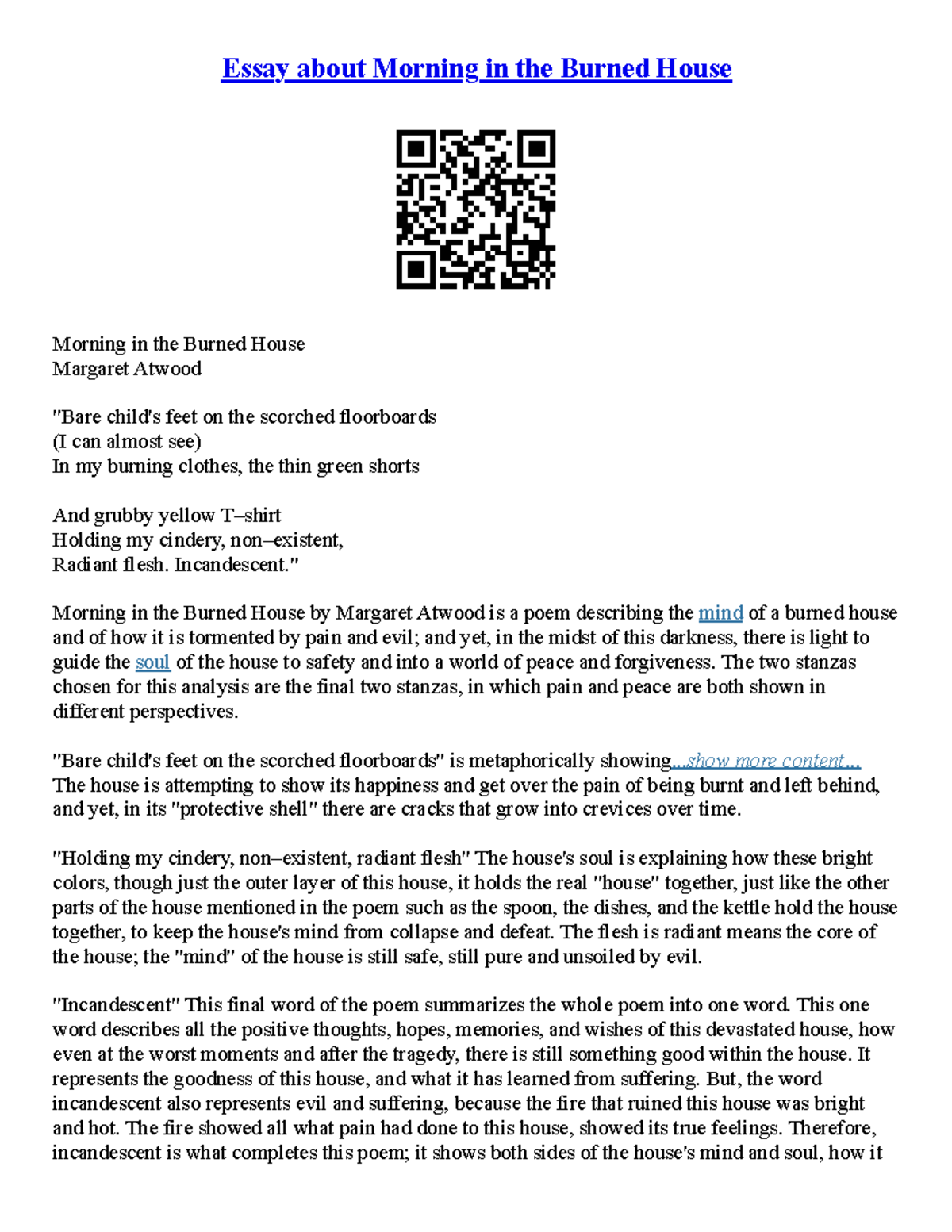 Essay about Morning in the Burned House

Morning in the Burned House
Margaret Atwood

"Bare child's feet on the scorched floorboards
(I can almost see)
In my burning clothes, the thin green shorts

And grubby yellow T–shirt
Holding my cindery, non–existent,
Radiant flesh. Incandescent."

Morning in the Burned House by Margaret Atwood is a poem describing the mind of a burned house and of how it is tormented by pain and evil; and yet, in the midst of this darkness, there is light to guide the soul of the house to safety and into a world of peace and forgiveness. The two stanzas chosen for this analysis are the final two stanzas, in which pain and peace are both shown in different perspectives.

"Bare child's feet on the scorched floorboards" is metaphorically showing...show more content...
The house is attempting to show its happiness and get over the pain of being burnt and left behind, and yet, in its "protective shell" there are cracks that grow into crevices over time.

"Holding my cindery, non–existent, radiant flesh" The house's soul is explaining how these bright colors, though just the outer layer of this house, it holds the real "house" together, just like the other parts of the house mentioned in the poem such as the spoon, the dishes, and the kettle hold the house together, to keep the house's mind from collapse and defeat. The flesh is radiant means the core of the house; the "mind" of the house is still safe, still pure and unsoiled by evil.

"Incandescent" This final word of the poem summarizes the whole poem into one word. This one word describes all the positive thoughts, hopes, memories, and wishes of this devastated house, how even at the worst moments and after the tragedy, there is still something good within the house. It represents the goodness of this house, and what it has learned from suffering. But, the word incandescent also represents evil and suffering, because the fire that ruined this house was bright and hot. The fire showed all what pain had done to this house, showed its true feelings. Therefore, incandescent is what completes this poem; it shows both sides of the house's mind and soul, how it